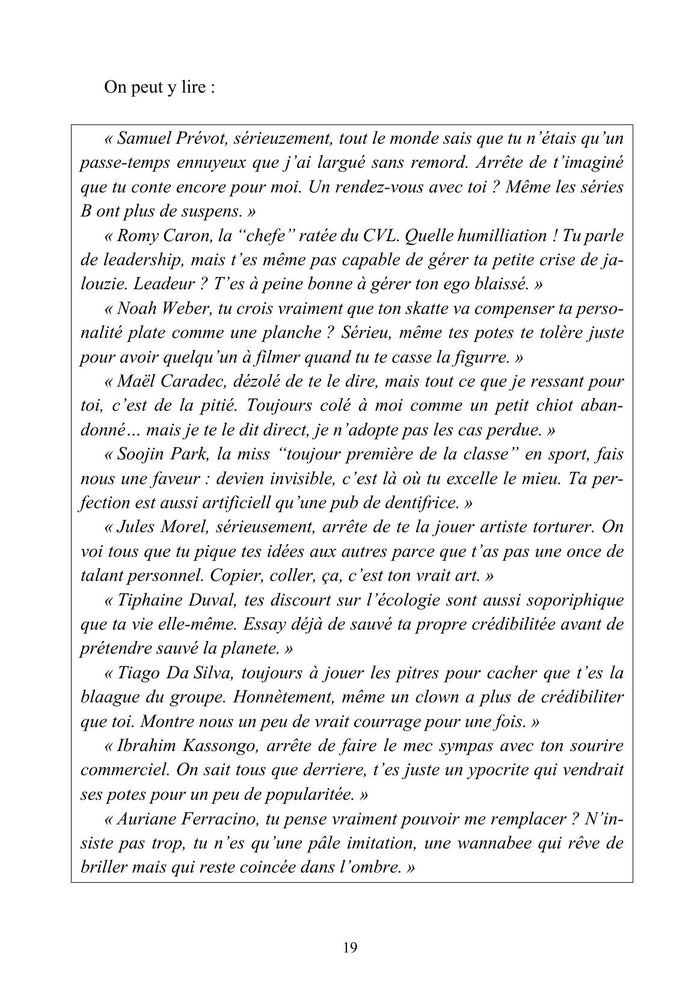 On peut y lire :

« Samuel Prévot, sérieuzement, tout le monde sais que tu n'étais qu'un passe-temps ennuyeux que j'ai largué sans remord. Arrête de t'imaginé que tu conte encore pour moi. Un rendez-vous avec toi ? Même les séries B ont plus de suspens. »

« Romy Caron, la "chefe" ratée du CVL. Quelle humilliation ! Tu parle de leadership, mais t'es même pas capable de gérer ta petite crise de jalouzie. Leadeur ? T'es à peine bonne à gérer ton ego blaissé. »

« Noah Weber, tu crois vraiment que ton skatte va compenser ta personalité plate comme une planche ? Sérieu, même tes potes te tolère juste pour avoir quelqu'un à filmer quand tu te casse la figurre. »

« Maël Caradec, dézolé de te le dire, mais tout ce que je ressant pour toi, c'est de la pitié. Toujours colé à moi comme un petit chiot abandonné… mais je te le dit direct, je n'adopte pas les cas perdue. »

« Soojin Park, la miss "toujour première de la classe" en sport, fais nous une faveur : devien invisible, c'est là où tu excelle le mieu. Ta perfection est aussi artificiell qu'une pub de dentifrice. »

« Jules Morel, sérieusement, arrête de te la jouer artiste torturer. On voi tous que tu pique tes idées aux autres parce que t'as pas une once de talant personnel. Copier, coller, ça, c'est ton vrait art. »

« Tiphaine Duval, tes discourt sur l'écologie sont aussi soporiphique que ta vie elle-même. Essay déjà de sauvé ta propre crédibilitée avant de prétendre sauvé la planete. »

« Tiago Da Silva, toujours à jouer les pitres pour cacher que t'es la blaague du groupe. Honnètement, même un clown a plus de crédibiliter que toi. Montre nous un peu de vrait courrage pour une fois. »

« Ibrahim Kassongo, arrête de faire le mec sympas avec ton sourire commerciel. On sait tous que derriere, t'es juste un ypocrite qui vendrait ses potes pour un peu de popularitée. »

« Auriane Ferracino, tu pense vraiment pouvoir me remplacer ? N'insiste pas trop, tu n'es qu'une pâle imitation, une wannabee qui rêve de briller mais qui reste coincée dans l'ombre. »

19